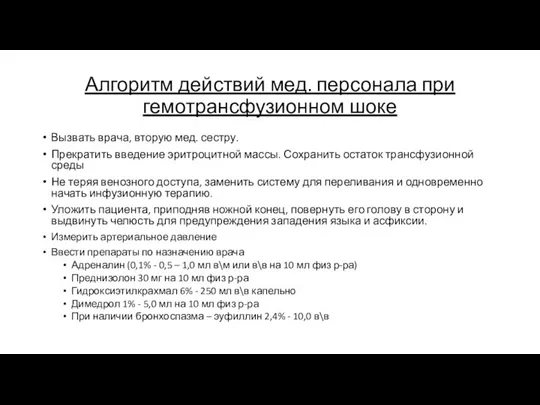 Алгоритм действий мед. персонала при гемотрансфузионном шоке

• Вызвать врача, вторую мед. сестру.
• Прекратить введение эритроцитной массы. Сохранить остаток трансфузионной среды
• Не теряя венозного доступа, заменить систему для переливания и одновременно начать инфузионную терапию.
• Уложить пациента, приподняв ножной конец, повернуть его голову в сторону и выдвинуть челюсть для предупреждения западения языка и асфиксии.
• Измерить артериальное давление
• Ввести препараты по назначению врача
  • Адреналин (0,1% - 0,5 – 1,0 мл в\м или в\в на 10 мл физ р-ра)
  • Преднизолон 30 мг на 10 мл физ р-ра
  • Гидроксиэтилкрахмал 6% - 250 мл в\в капельно
  • Димедрол 1% - 5,0 мл на 10 мл физ р-ра
  • При наличии бронхоспазма – эуфиллин 2,4% - 10,0 в\в